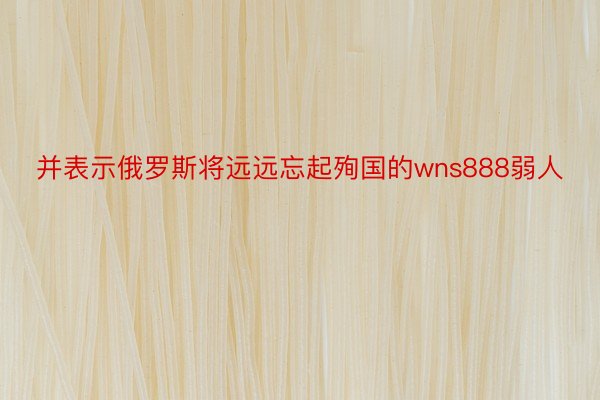 并表示俄罗斯将远远忘起殉国的wns888弱人